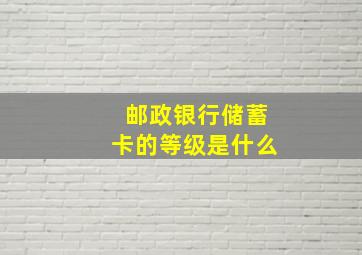 邮政银行储蓄卡的等级是什么